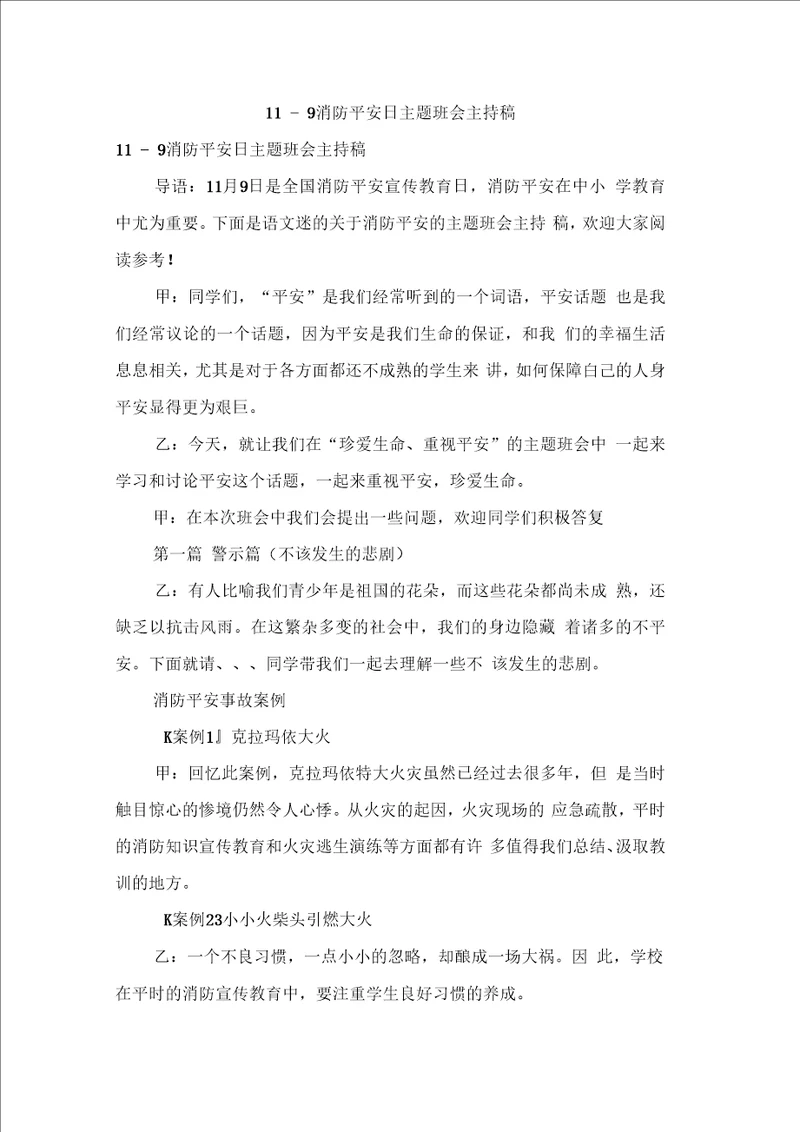 11 - 9消防平安日主题班会主持稿

11 - 9消防平安日主题班会主持稿

导语：11月9日是全国消防平安宣传教育日，消防平安在中小 学教育中尤为重要。下面是语文迷的关于消防平安的主题班会主持 稿，欢迎大家阅读参考！

甲：同学们，“平安”是我们经常听到的一个词语，平安话题 也是我们经常议论的一个话题，因为平安是我们生命的保证，和我 们的幸福生活息息相关，尤其是对于各方面都还不成熟的学生来 讲，如何保障自己的人身平安显得更为艰巨。

乙：今天，就让我们在“珍爱生命、重视平安”的主题班会中 一起来学习和讨论平安这个话题，一起来重视平安，珍爱生命。

甲：在本次班会中我们会提出一些问题，欢迎同学们积极答复

第一篇 警示篇（不该发生的悲剧）

乙：有人比喻我们青少年是祖国的花朵，而这些花朵都尚未成 熟，还缺乏以抗击风雨。在这繁杂多变的社会中，我们的身边隐藏 着诸多的不平安。下面就请、、、同学带我们一起去理解一些不 该发生的悲剧。

消防平安事故案例

K案例1』克拉玛依大火

甲：回忆此案例，克拉玛依特大火灾虽然已经过去很多年，但 是当时触目惊心的惨境仍然令人心悸。从火灾的起因，火灾现场的 应急疏散，平时的消防知识宣传教育和火灾逃生演练等方面都有许 多值得我们总结、汲取教训的地方。

K案例23小小火柴头引燃大火

乙：一个不良习惯，一点小小的忽略，却酿成一场大祸。因 此，学校在平时的消防宣传教育中，要注重学生良好习惯的养成。